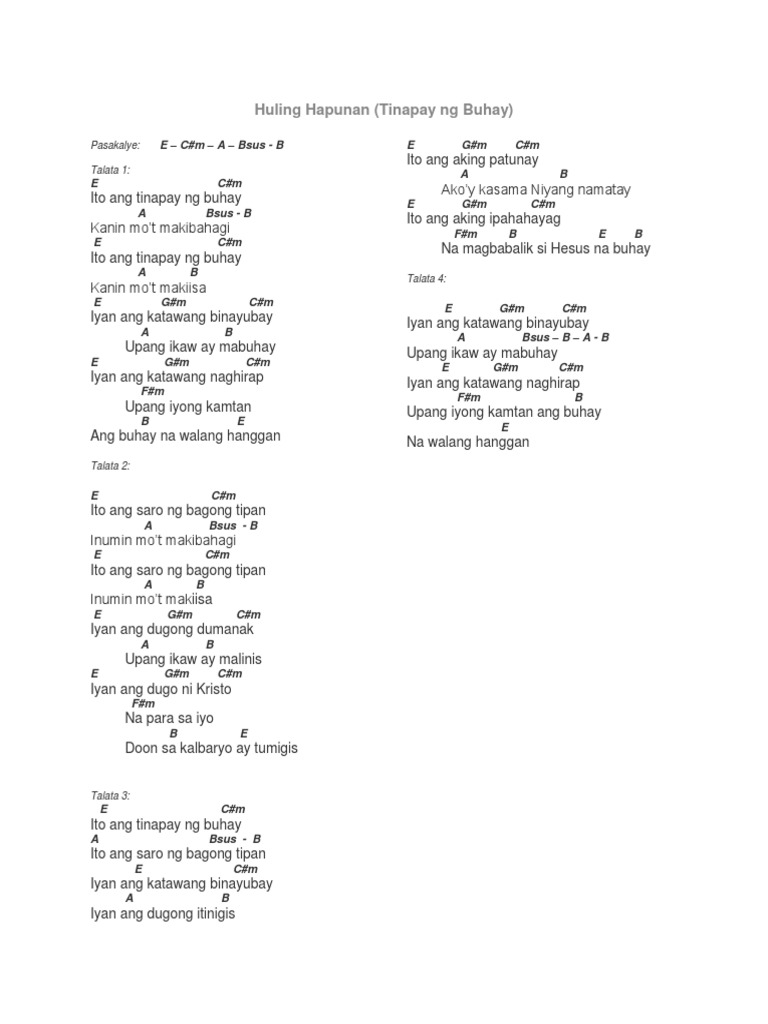 Huling Hapunan (Tinapay ng Buhay)

Pasakalye: E – C#m – A – Bsus - B

Talata 1:
E C#m
Ito ang tinapay ng buhay
A Bsus - B
Kanin mo't makibahagi
E C#m
Ito ang tinapay ng buhay
A B
Kanin mo't makiisa
E G#m C#m
Iyan ang katawang binayubay
A B
Upang ikaw ay mabuhay
E G#m C#m
Iyan ang katawang naghirap
F#m
Upang iyong kamtan
B E
Ang buhay na walang hanggan

Talata 2:

E C#m
Ito ang saro ng bagong tipan
A Bsus - B
Inumin mo't makibahagi
E C#m
Ito ang saro ng bagong tipan
A B
Inumin mo't makiisa
E G#m C#m
Iyan ang dugong dumanak
A B
Upang ikaw ay malinis
E G#m C#m
Iyan ang dugo ni Kristo
F#m
Na para sa iyo
B E
Doon sa kalbaryo ay tumigis

Talata 3:
E C#m
Ito ang tinapay ng buhay
A Bsus - B
Ito ang saro ng bagong tipan
E C#m
Iyan ang katawang binayubay
A B
Iyan ang dugong itinigis

E G#m C#m
Ito ang aking patunay
A B
Ako'y kasama Niyang namatay
E G#m C#m
Ito ang aking ipahahayag
F#m B E B
Na magbabalik si Hesus na buhay

Talata 4:

E G#m C#m
Iyan ang katawang binayubay
A Bsus – B – A - B
Upang ikaw ay mabuhay
E G#m C#m
Iyan ang katawang naghirap
F#m B
Upang iyong kamtan ang buhay
E
Na walang hanggan